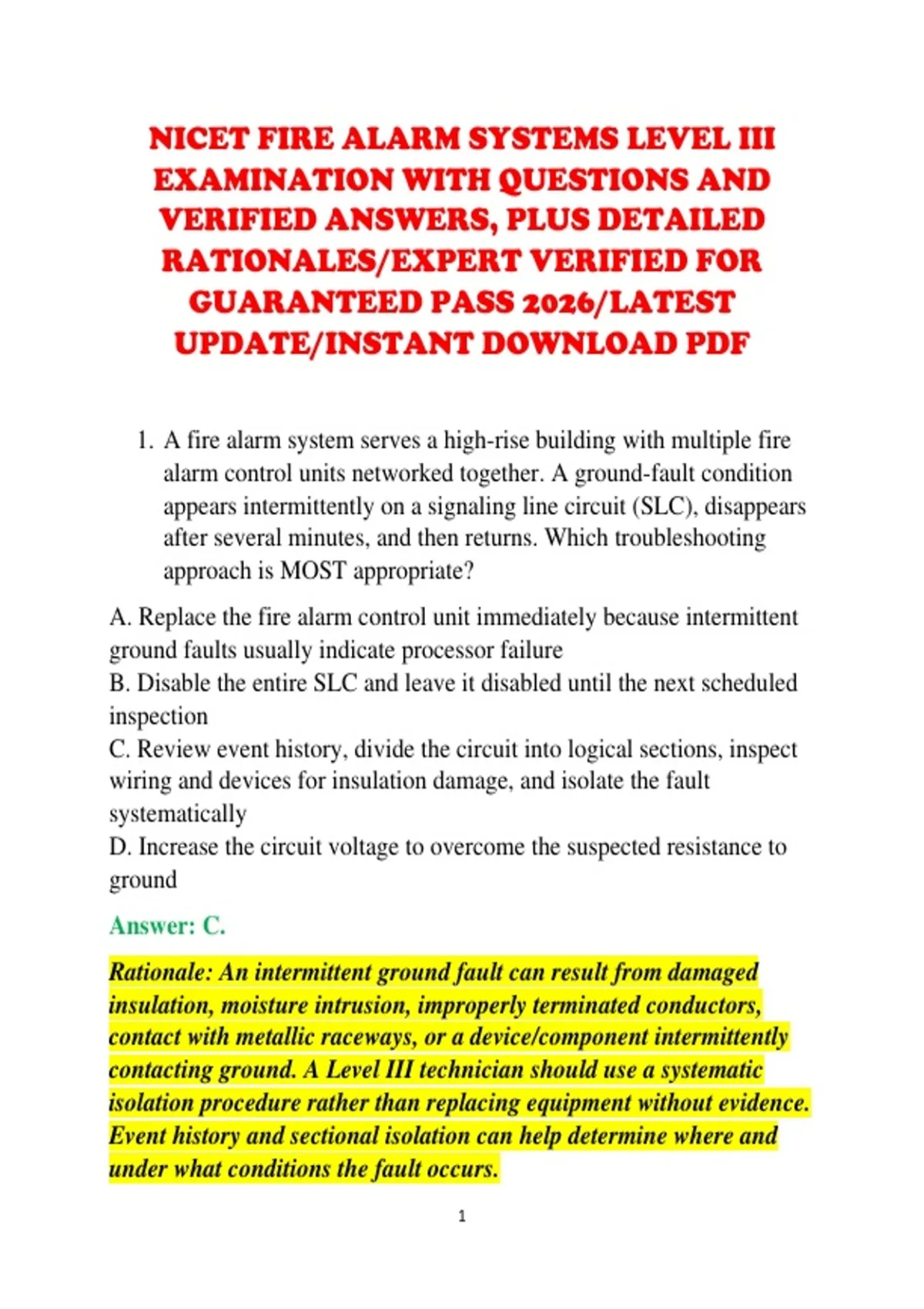 NICET FIRE ALARM SYSTEMS LEVEL III EXAMINATION WITH QUESTIONS AND VERIFIED ANSWERS, PLUS DETAILED RATIONALES/EXPERT VERIFIED FOR GUARANTEED PASS 2026/LATEST UPDATE/INSTANT DOWNLOAD PDF

1. A fire alarm system serves a high-rise building with multiple fire alarm control units networked together. A ground-fault condition appears intermittently on a signaling line circuit (SLC), disappears after several minutes, and then returns. Which troubleshooting approach is MOST appropriate?

A. Replace the fire alarm control unit immediately because intermittent ground faults usually indicate processor failure
B. Disable the entire SLC and leave it disabled until the next scheduled inspection
C. Review event history, divide the circuit into logical sections, inspect wiring and devices for insulation damage, and isolate the fault systematically
D. Increase the circuit voltage to overcome the suspected resistance to ground

Answer: C.

Rationale: An intermittent ground fault can result from damaged insulation, moisture intrusion, improperly terminated conductors, contact with metallic raceways, or a device/component intermittently contacting ground. A Level III technician should use a systematic isolation procedure rather than replacing equipment without evidence. Event history and sectional isolation can help determine where and under what conditions the fault occurs.

1